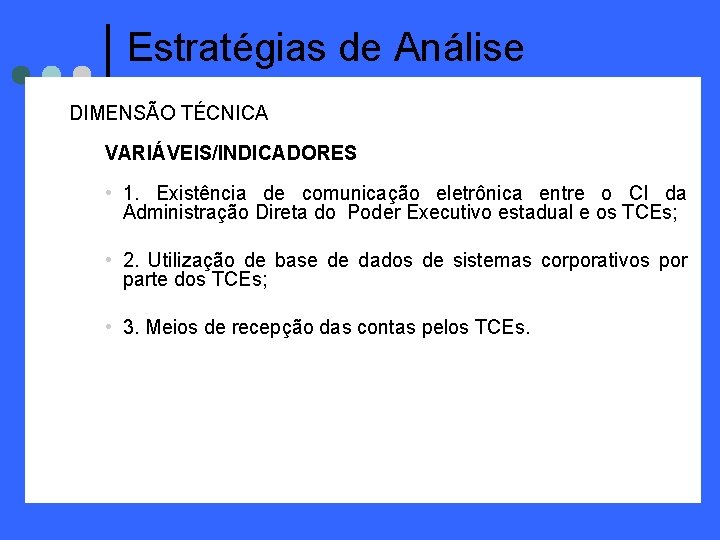 Estratégias de Análise

DIMENSÃO TÉCNICA

VARIÁVEIS/INDICADORES

• 1. Existência de comunicação eletrônica entre o CI da Administração Direta do Poder Executivo estadual e os TCEs;

• 2. Utilização de base de dados de sistemas corporativos por parte dos TCEs;

• 3. Meios de recepção das contas pelos TCEs.